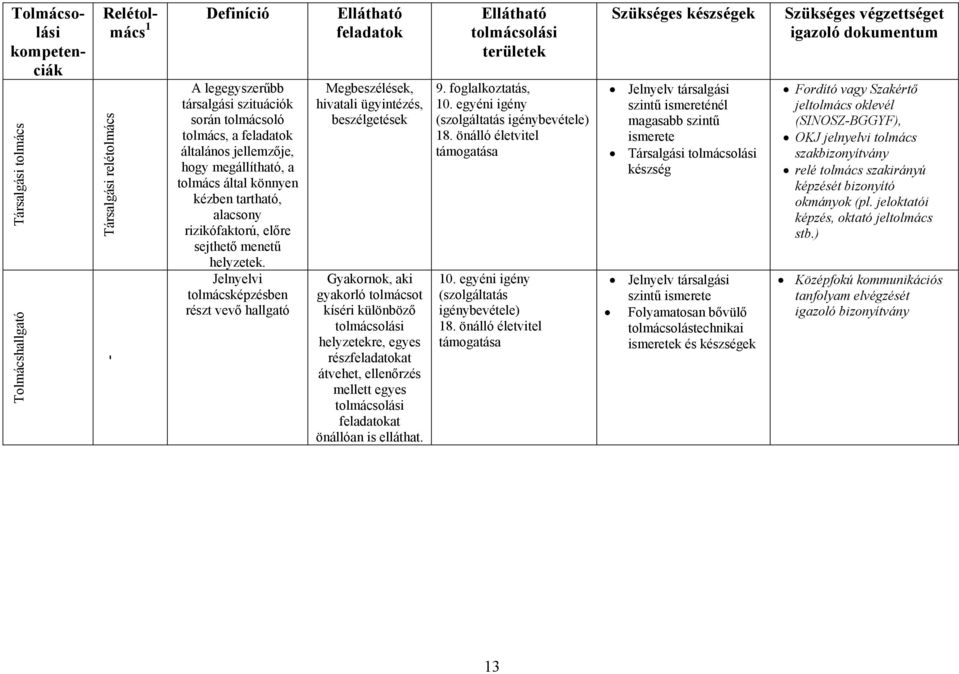 | Tolmácsolási kompetenciák | Relétolmács $^1$ | Definíció | Ellátható feladatok | Ellátható tolmácsolási területek | Szükséges készségek | Szükséges végzettséget igazoló dokumentum |
|---|---|---|---|---|---|---|
| Társalgási tolmács | Társalgási relétolmács | A legegyszerűbb társalgási szituációk során tolmácsoló tolmács, a feladatok általános jellemzője, hogy megállítható, a tolmács által könnyen kézben tartható, alacsony rizikófaktorú, előre sejthető menetű helyzetek. | Megbeszélések, hivatali ügyintézés, beszélgetések | 9. foglalkoztatás, 10. egyéni igény (szolgáltatás igénybevétele) 18. önálló életvitel támogatása | • Jelnyelv társalgási szintű ismereténél magasabb szintű ismerete • Társalgási tolmácsolási készség | • Fordító vagy Szakértő jeltolmács oklevél (SINOSZ-BGGYF), • OKJ jelnyelvi tolmács szakbizonyítvány • relé tolmács szakirányú képzését bizonyító okmányok (pl. jeloktatói képzés, oktató jeltolmács stb.) |
| Tolmácshallgató | - | Jelnyelvi tolmácsképzésben részt vevő hallgató | Gyakornok, aki gyakorló tolmácsot kíséri különböző tolmácsolási helyzetekre, egyes részfeladatokat átvehet, ellenőrzés mellett egyes tolmácsolási feladatokat önállóan is elláthat. | 10. egyéni igény (szolgáltatás igénybevétele) 18. önálló életvitel támogatása | • Jelnyelv társalgási szintű ismerete • Folyamatosan bővülő tolmácsolástechnikai ismeretek és készségek | • Középfokú kommunikációs tanfolyam elvégzését igazoló bizonyítvány |

13